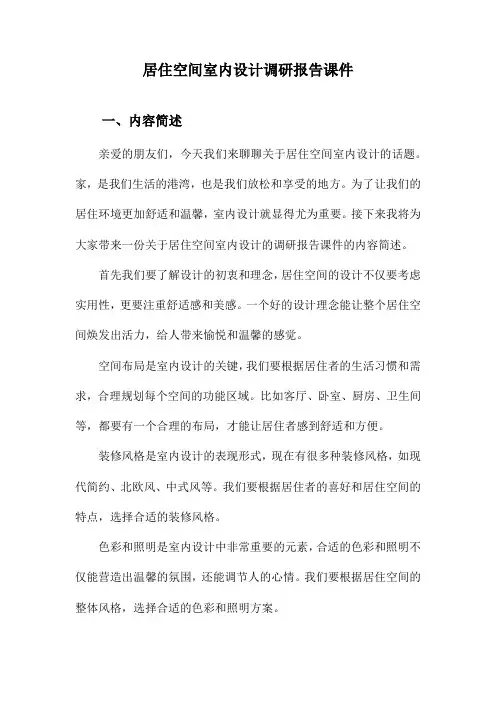 居住空间室内设计调研报告课件

一、内容简述

亲爱的朋友们，今天我们来聊聊关于居住空间室内设计的话题。家，是我们生活的港湾，也是我们放松和享受的地方。为了让我们的居住环境更加舒适和温馨，室内设计就显得尤为重要。接下来我将为大家带来一份关于居住空间室内设计的调研报告课件的内容简述。

首先我们要了解设计的初衷和理念，居住空间的设计不仅要考虑实用性，更要注重舒适感和美感。一个好的设计理念能让整个居住空间焕发出活力，给人带来愉悦和温馨的感觉。

空间布局是室内设计的关键，我们要根据居住者的生活习惯和需求，合理规划每个空间的功能区域。比如客厅、卧室、厨房、卫生间等，都要有一个合理的布局，才能让居住者感到舒适和方便。

装修风格是室内设计的表现形式，现在有很多种装修风格，如现代简约、北欧风、中式风等。我们要根据居住者的喜好和居住空间的特点，选择合适的装修风格。

色彩和照明是室内设计中非常重要的元素，合适的色彩和照明不仅能营造出温馨的氛围，还能调节人的心情。我们要根据居住空间的整体风格，选择合适的色彩和照明方案。